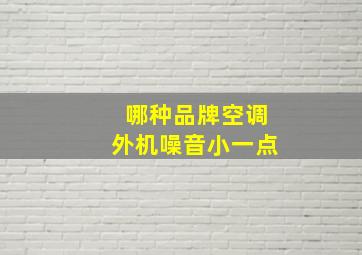 哪种品牌空调
外机噪音小一点